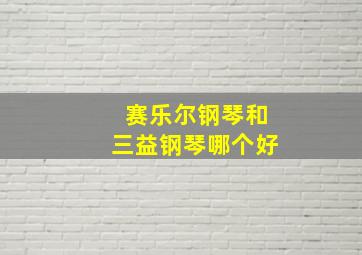 赛乐尔钢琴和
三益钢琴哪个好